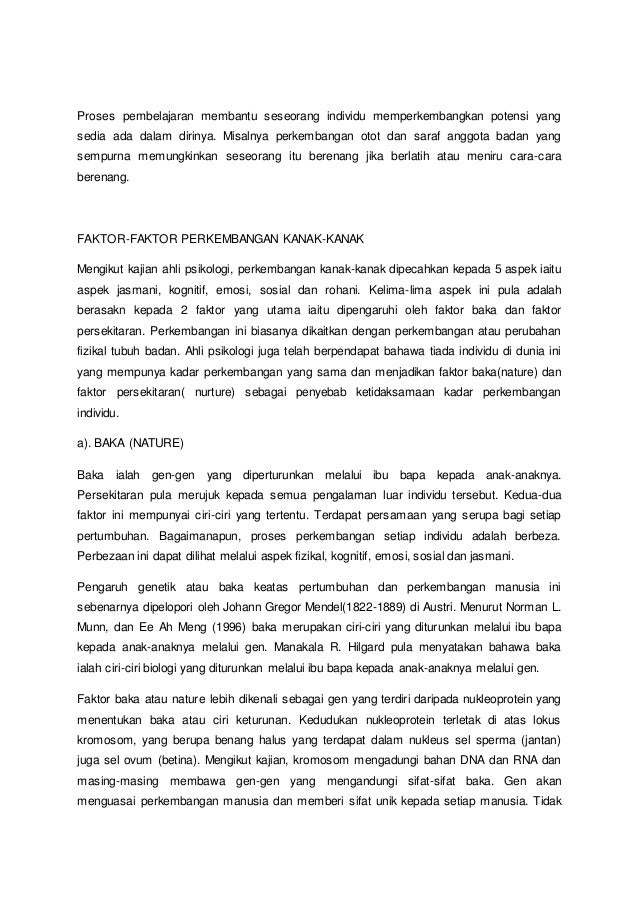 Proses pembelajaran membantu seseorang individu memperkembangkan potensi yang sedia ada dalam dirinya. Misalnya perkembangan otot dan saraf anggota badan yang sempurna memungkinkan seseorang itu berenang jika berlatih atau meniru cara-cara berenang.

FAKTOR-FAKTOR PERKEMBANGAN KANAK-KANAK

Mengikut kajian ahli psikologi, perkembangan kanak-kanak dipecahkan kepada 5 aspek iaitu aspek jasmani, kognitif, emosi, sosial dan rohani. Kelima-lima aspek ini pula adalah berasakn kepada 2 faktor yang utama iaitu dipengaruhi oleh faktor baka dan faktor persekitaran. Perkembangan ini biasanya dikaitkan dengan perkembangan atau perubahan fizikal tubuh badan. Ahli psikologi juga telah berpendapat bahawa tiada individu di dunia ini yang mempunya kadar perkembangan yang sama dan menjadikan faktor baka(nature) dan faktor persekitaran( nurture) sebagai penyebab ketidaksamaan kadar perkembangan individu.

a). BAKA (NATURE)

Baka ialah gen-gen yang diperturunkan melalui ibu bapa kepada anak-anaknya. Persekitaran pula merujuk kepada semua pengalaman luar individu tersebut. Kedua-dua faktor ini mempunyai ciri-ciri yang tertentu. Terdapat persamaan yang serupa bagi setiap pertumbuhan. Bagaimanapun, proses perkembangan setiap individu adalah berbeza. Perbezaan ini dapat dilihat melalui aspek fizikal, kognitif, emosi, sosial dan jasmani.

Pengaruh genetik atau baka keatas pertumbuhan dan perkembangan manusia ini sebenarnya dipelopori oleh Johann Gregor Mendel(1822-1889) di Austri. Menurut Norman L. Munn, dan Ee Ah Meng (1996) baka merupakan ciri-ciri yang diturunkan melalui ibu bapa kepada anak-anaknya melalui gen. Manakala R. Hilgard pula menyatakan bahawa baka ialah ciri-ciri biologi yang diturunkan melalui ibu bapa kepada anak-anaknya melalui gen.

Faktor baka atau nature lebih dikenali sebagai gen yang terdiri daripada nukleoprotein yang menentukan baka atau ciri keturunan. Kedudukan nukleoprotein terletak di atas lokus kromosom, yang berupa benang halus yang terdapat dalam nukleus sel sperma (jantan) juga sel ovum (betina). Mengikut kajian, kromosom mengadungi bahan DNA dan RNA dan masing-masing membawa gen-gen yang mengandungi sifat-sifat baka. Gen akan menguasai perkembangan manusia dan memberi sifat unik kepada setiap manusia. Tidak